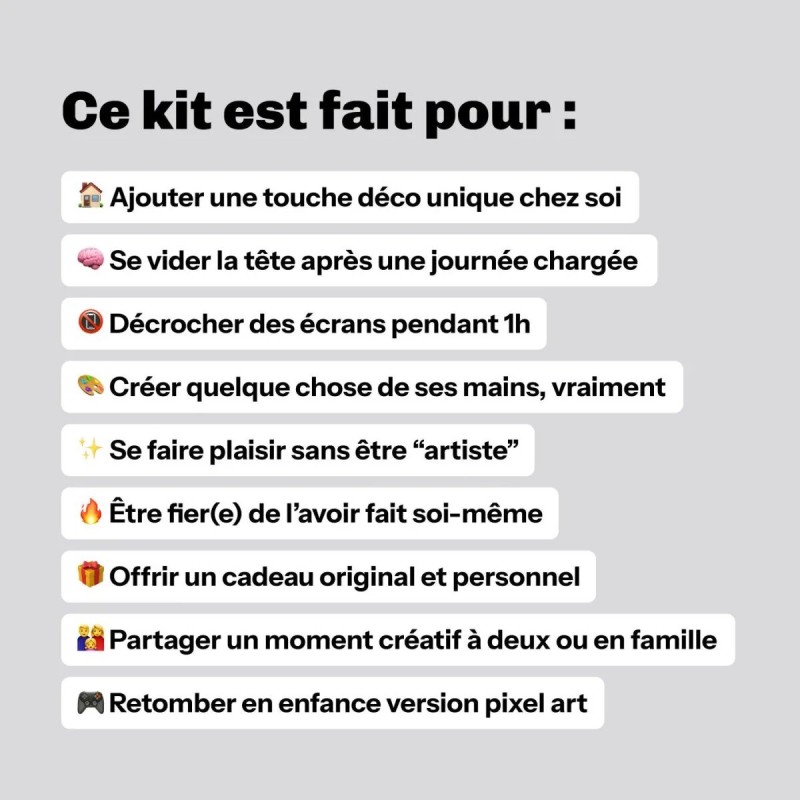 Ce kit est fait pour :

🏠 Ajouter une touche déco unique chez soi

🧠 Se vider la tête après une journée chargée

📵 Décrocher des écrans pendant 1h

🎨 Créer quelque chose de ses mains, vraiment

✨ Se faire plaisir sans être “artiste”

🔥 Être fier(e) de l’avoir fait soi-même

🎁 Offrir un cadeau original et personnel

👨‍👩‍👧 Partager un moment créatif à deux ou en famille

🎮 Retomber en enfance version pixel art